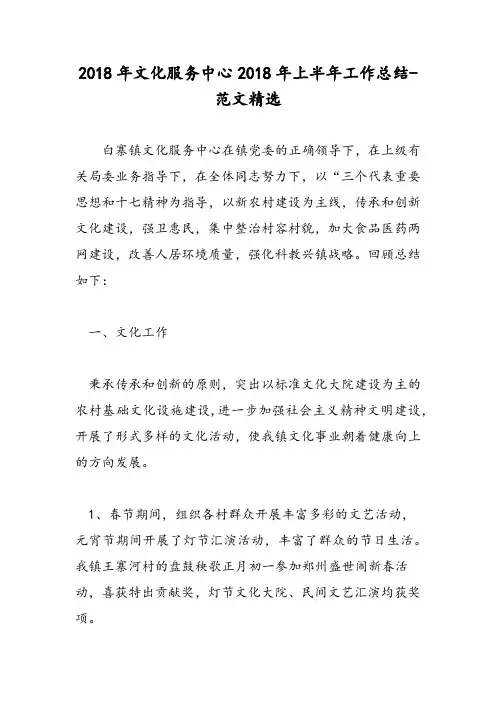 2018年文化服务中心2018年上半年工作总结-范文精选

白寨镇文化服务中心在镇党委的正确领导下，在上级有关局委业务指导下，在全体同志努力下，以“三个代表重要思想和十七精神为指导，以新农村建设为主线，传承和创新文化建设，强卫惠民，集中整治村容村貌，加大食品医药两网建设，改善人居环境质量，强化科教兴镇战略。回顾总结如下：

一、文化工作

秉承传承和创新的原则，突出以标准文化大院建设为主的农村基础文化设施建设，进一步加强社会主义精神文明建设，开展了形式多样的文化活动，使我镇文化事业朝着健康向上的方向发展。

1、春节期间，组织各村群众开展丰富多彩的文艺活动，元宵节期间开展了灯节汇演活动，丰富了群众的节日生活。我镇王寨河村的盘鼓秧歌正月初一参加郑州盛世闹新春活动，喜获特出贡献奖，灯节文化大院、民间文艺汇演均获奖项。